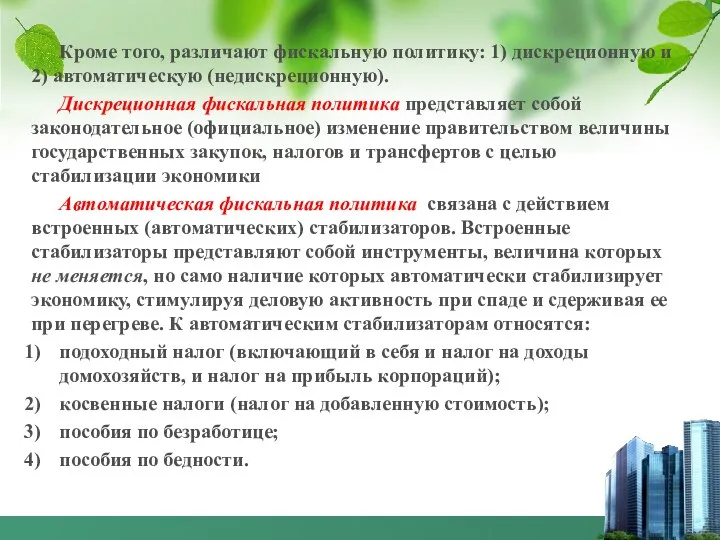 Кроме того, различают фискальную политику: 1) дискреционную и 2) автоматическую (недискреционную).

Дискреционная фискальная политика представляет собой законодательное (официальное) изменение правительством величины государственных закупок, налогов и трансфертов с целью стабилизации экономики

Автоматическая фискальная политика связана с действием встроенных (автоматических) стабилизаторов. Встроенные стабилизаторы представляют собой инструменты, величина которых не меняется, но само наличие которых автоматически стабилизирует экономику, стимулируя деловую активность при спаде и сдерживая ее при перегреве. К автоматическим стабилизаторам относятся:

1) подоходный налог (включающий в себя и налог на доходы домохозяйств, и налог на прибыль корпораций);
2) косвенные налоги (налог на добавленную стоимость);
3) пособия по безработице;
4) пособия по бедности.